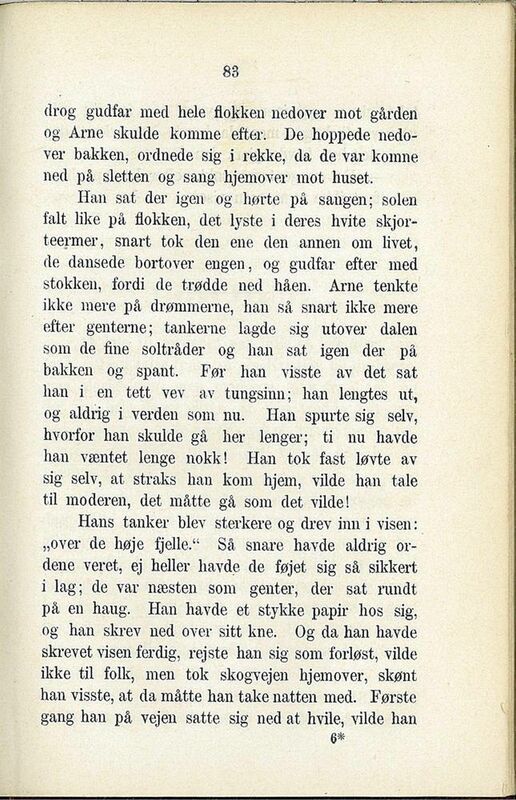 83

drog gudfar med hele flokken nedover mot gården og Arne skulde komme efter. De hoppede nedover bakken, ordnede sig i rekke, da de var komne ned på sletten og sang hjemover mot huset.

Han sat der igen og hørte på sangen; solen falt like på flokken, det lyste i deres hvite skjorteermer, snart tok den ene den annen om livet, de dansede bortover engen, og gudfar efter med stokken, fordi de trødde ned håen. Arne tenkte ikke mere på drømmerne, han så snart ikke mere efter genterne; tankerne lagde sig utover dalen som de fine soltråder og han sat igen der på bakken og spant. Før han visste av det sat han i en tett vev av tungsinn; han lengtes ut, og aldrig i verden som nu. Han spurte sig selv, hvorfor han skulde gå her lenger; ti nu havde han væntet lenge nokk! Han tok fast løvte av sig selv, at straks han kom hjem, vilde han tale til moderen, det måtte gå som det vilde!

Hans tanker blev sterkere og drev inn i visen: „over de høje fjelle.“ Så snare havde aldrig ordene veret, ej heller havde de føjet sig så sikkert i lag; de var næsten som genter, der sat rundt på en haug. Han havde et stykke papir hos sig, og han skrev ned over sitt kne. Og da han havde skrevet visen ferdig, rejste han sig som forløst, vilde ikke til folk, men tok skogvejen hjemover, skønt han visste, at da måtte han take natten med. Første gang han på vejen satte sig ned at hvile, vilde han

6*